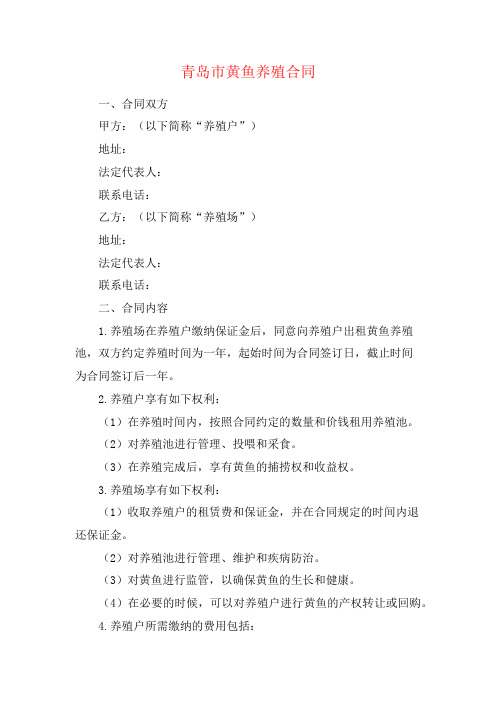 青岛市黄鱼养殖合同

一、合同双方

甲方：（以下简称“养殖户”）

地址：

法定代表人：

联系电话：

乙方：（以下简称“养殖场”）

地址：

法定代表人：

联系电话：

二、合同内容

1.养殖场在养殖户缴纳保证金后，同意向养殖户出租黄鱼养殖池，双方约定养殖时间为一年，起始时间为合同签订日，截止时间为合同签订后一年。

2.养殖户享有如下权利：

（1）在养殖时间内，按照合同约定的数量和价钱租用养殖池。

（2）对养殖池进行管理、投喂和采食。

（3）在养殖完成后，享有黄鱼的捕捞权和收益权。

3.养殖场享有如下权利：

（1）收取养殖户的租赁费和保证金，并在合同规定的时间内退还保证金。

（2）对养殖池进行管理、维护和疾病防治。

（3）对黄鱼进行监管，以确保黄鱼的生长和健康。

（4）在必要的时候，可以对养殖户进行黄鱼的产权转让或回购。

4.养殖户所需缴纳的费用包括：